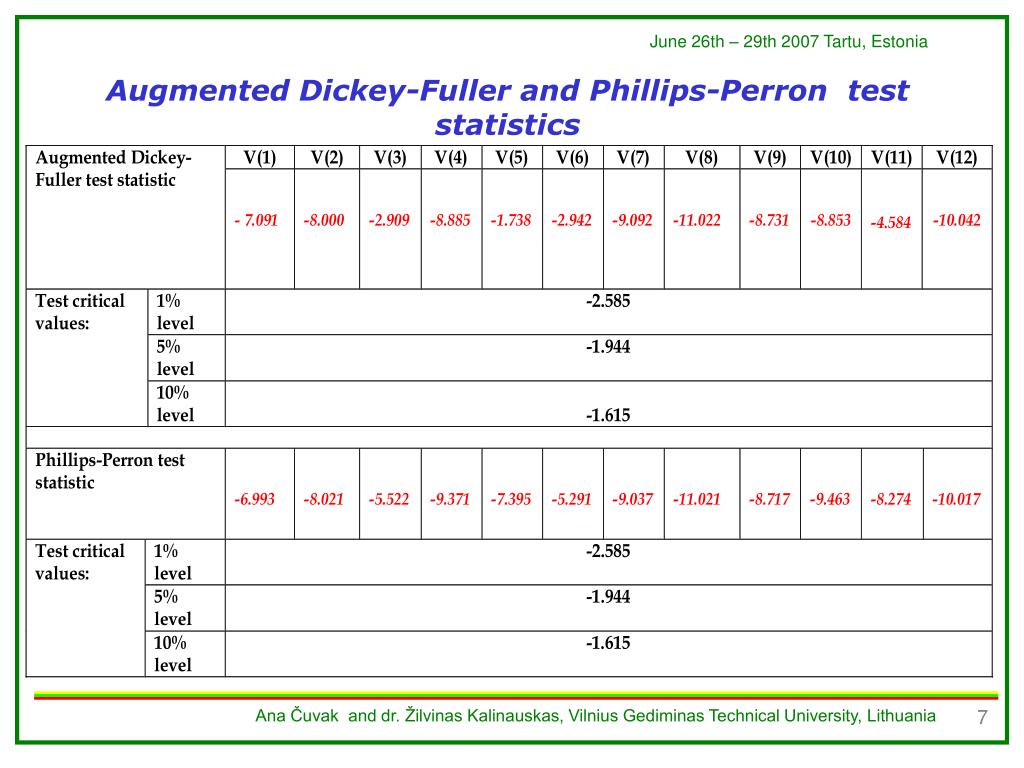 June 26th – 29th 2007 Tartu, Estonia

Augmented Dickey-Fuller and Phillips-Perron test statistics

| Augmented Dickey-Fuller test statistic | | V(1) | V(2) | V(3) | V(4) | V(5) | V(6) | V(7) | V(8) | V(9) | V(10) | V(11) | V(12) |
|---|---|---|---|---|---|---|---|---|---|---|---|---|---|
| | | - 7.091 | -8.000 | -2.909 | -8.885 | -1.738 | -2.942 | -9.092 | -11.022 | -8.731 | -8.853 | -4.584 | -10.042 |
| Test critical values: | 1% level | -2.585 | | | | | | | | | | | |
| | 5% level | -1.944 | | | | | | | | | | | |
| | 10% level | -1.615 | | | | | | | | | | | |
| | | | | | | | | | | | | | |
| Phillips-Perron test statistic | | -6.993 | -8.021 | -5.522 | -9.371 | -7.395 | -5.291 | -9.037 | -11.021 | -8.717 | -9.463 | -8.274 | -10.017 |
| Test critical values: | 1% level | -2.585 | | | | | | | | | | | |
| | 5% level | -1.944 | | | | | | | | | | | |
| | 10% level | -1.615 | | | | | | | | | | | |

Ana Čuvak and dr. Žilvinas Kalinauskas, Vilnius Gediminas Technical University, Lithuania 7